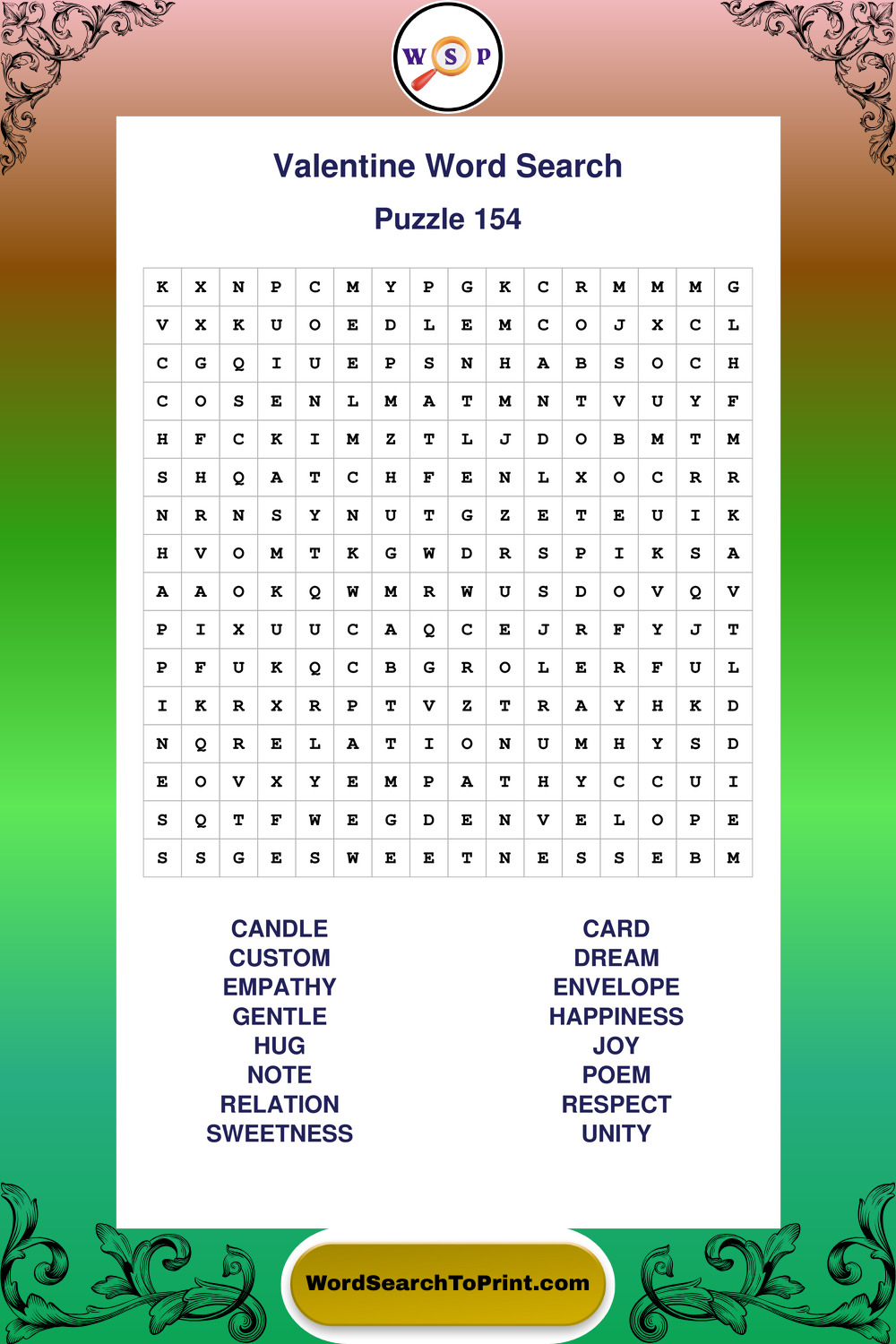 W S P

Valentine Word Search

Puzzle 154

| K | X | N | P | C | M | Y | P | G | K | C | R | M | M | M | G |
|---|---|---|---|---|---|---|---|---|---|---|---|---|---|---|---|
| V | X | K | U | O | E | D | L | E | M | C | O | J | X | C | L |
| C | G | Q | I | U | E | P | S | N | H | A | B | S | O | C | H |
| C | O | S | E | N | L | M | A | T | M | N | T | V | U | Y | F |
| H | F | C | K | I | M | Z | T | L | J | D | O | B | M | T | M |
| S | H | Q | A | T | C | H | F | E | N | L | X | O | C | R | R |
| N | R | N | S | Y | N | U | T | G | Z | E | T | E | U | I | K |
| H | V | O | M | T | K | G | W | D | R | S | P | I | K | S | A |
| A | A | O | K | Q | W | M | R | W | U | S | D | O | V | Q | V |
| P | I | X | U | U | C | A | Q | C | E | J | R | F | Y | J | T |
| P | F | U | K | Q | C | B | G | R | O | L | E | R | F | U | L |
| I | K | R | X | R | P | T | V | Z | T | R | A | Y | H | K | D |
| N | Q | R | E | L | A | T | I | O | N | U | M | H | Y | S | D |
| E | O | V | X | Y | E | M | P | A | T | H | Y | C | C | U | I |
| S | Q | T | F | W | E | G | D | E | N | V | E | L | O | P | E |
| S | S | G | E | S | W | E | E | T | N | E | S | S | E | B | M |

CANDLE
CUSTOM
EMPATHY
GENTLE
HUG
NOTE
RELATION
SWEETNESS

CARD
DREAM
ENVELOPE
HAPPINESS
JOY
POEM
RESPECT
UNITY

WordSearchToPrint.com